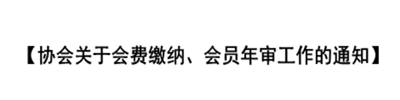 【协会关于会费缴纳、会员年审工作的通知】